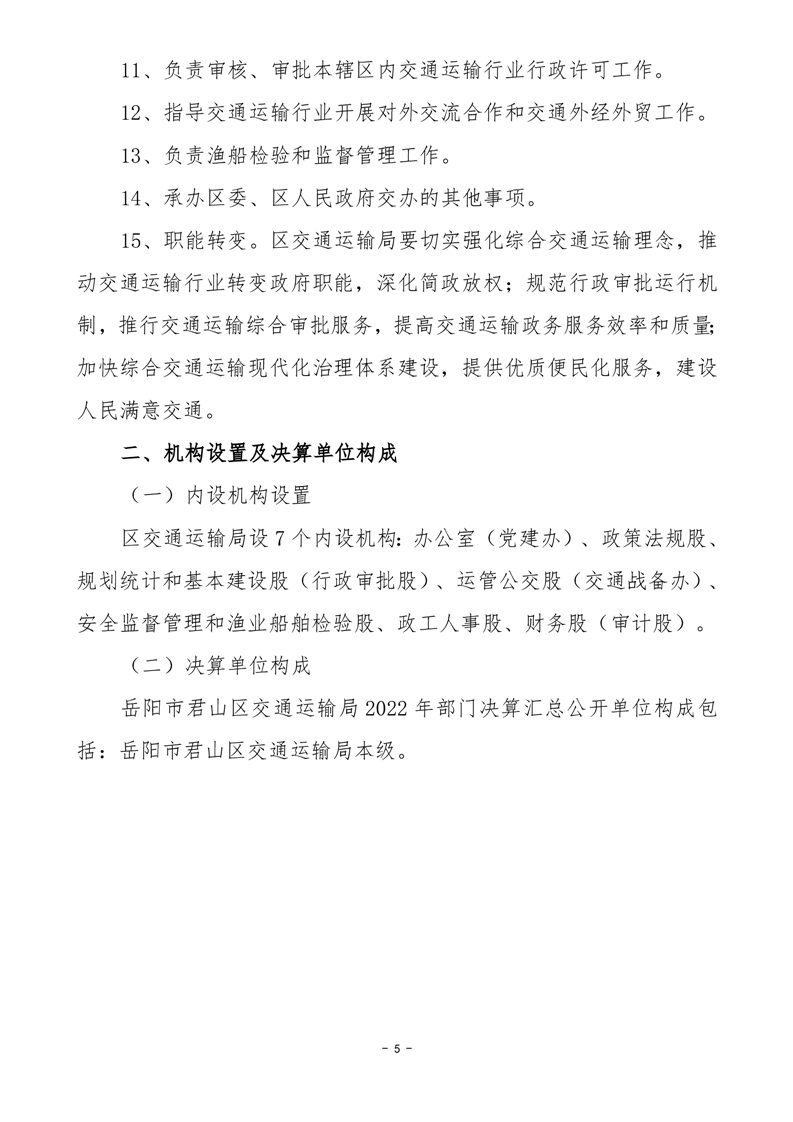 11、负责审核、审批本辖区内交通运输行业行政许可工作。

12、指导交通运输行业开展对外交流合作和交通外经外贸工作。

13、负责渔船检验和监督管理工作。

14、承办区委、区人民政府交办的其他事项。

15、职能转变。区交通运输局要切实强化综合交通运输理念，推动交通运输行业转变政府职能，深化简政放权；规范行政审批运行机制，推行交通运输综合审批服务，提高交通运输政务服务效率和质量；加快综合交通运输现代化治理体系建设，提供优质便民化服务，建设人民满意交通。

二、机构设置及决算单位构成

（一）内设机构设置

区交通运输局设7个内设机构：办公室（党建办）、政策法规股、规划统计和基本建设股（行政审批股）、运管公交股（交通战备办）、安全监督管理和渔业船舶检验股、政工人事股、财务股（审计股）。

（二）决算单位构成

岳阳市君山区交通运输局2022年部门决算汇总公开单位构成包括：岳阳市君山区交通运输局本级。

- 5 -